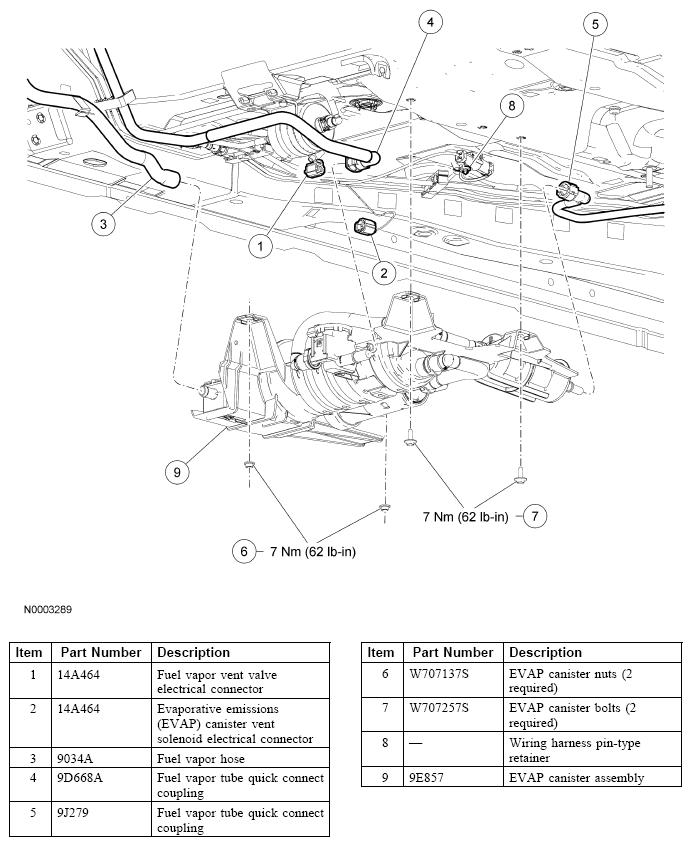 4

5

8

3

1

2

9

7 Nm (62 lb-in)

7

6

7 Nm (62 lb-in)

N0003289

| Item | Part Number | Description |
|---|---|---|
| 1 | 14A464 | Fuel vapor vent valve electrical connector |
| 2 | 14A464 | Evaporative emissions (EVAP) canister vent solenoid electrical connector |
| 3 | 9034A | Fuel vapor hose |
| 4 | 9D668A | Fuel vapor tube quick connect coupling |
| 5 | 9J279 | Fuel vapor tube quick connect coupling |

| Item | Part Number | Description |
|---|---|---|
| 6 | W707137S | EVAP canister nuts (2 required) |
| 7 | W707257S | EVAP canister bolts (2 required) |
| 8 | — | Wiring harness pin-type retainer |
| 9 | 9E857 | EVAP canister assembly |